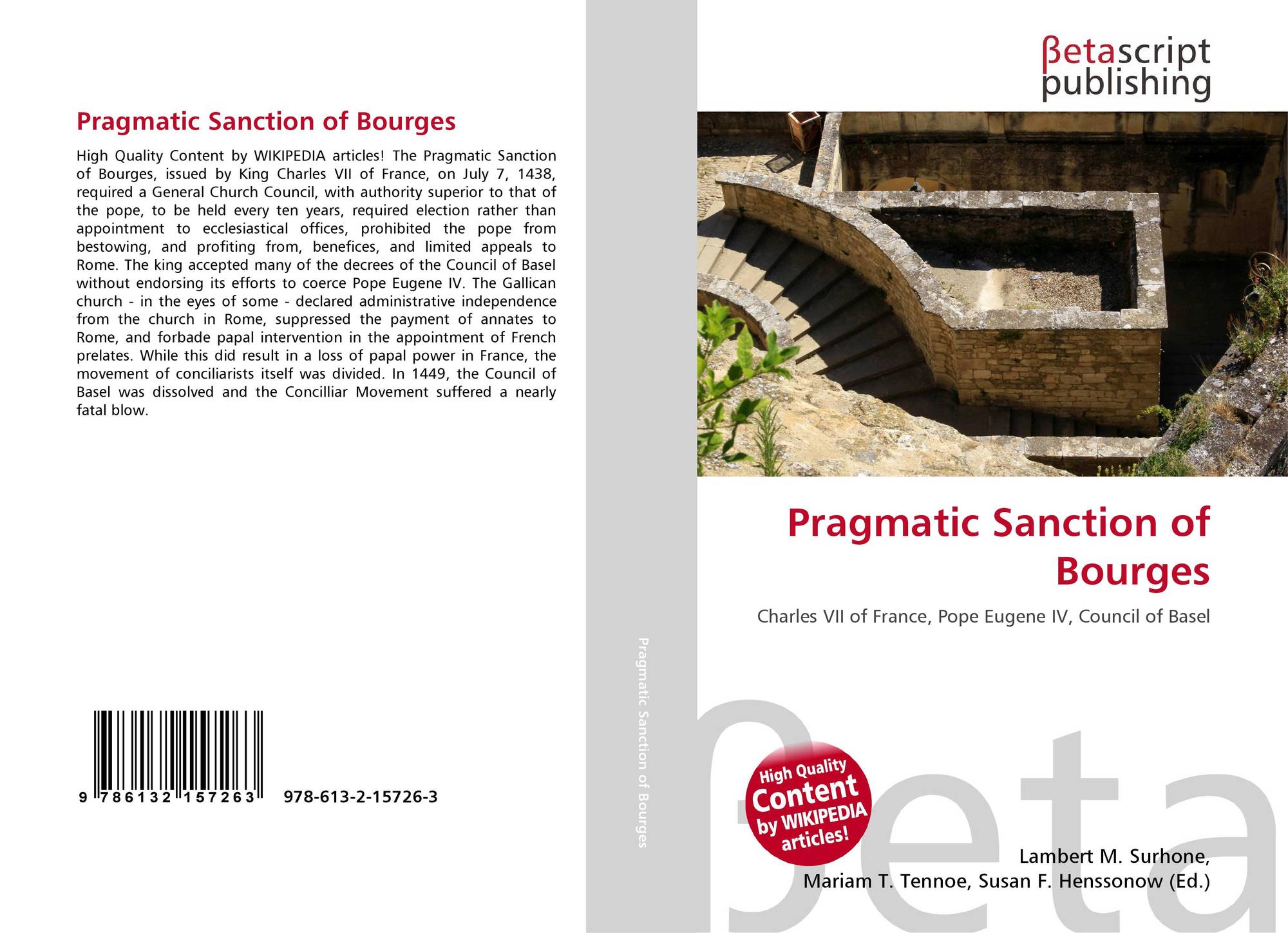 Pragmatic Sanction of Bourges

High Quality Content by WIKIPEDIA articles! The Pragmatic Sanction of Bourges, issued by King Charles VII of France, on July 7, 1438, required a General Church Council, with authority superior to that of the pope, to be held every ten years, required election rather than appointment to ecclesiastical offices, prohibited the pope from bestowing, and profiting from, benefices, and limited appeals to Rome. The king accepted many of the decrees of the Council of Basel without endorsing its efforts to coerce Pope Eugene IV. The Gallican church - in the eyes of some - declared administrative independence from the church in Rome, suppressed the payment of annates to Rome, and forbade papal intervention in the appointment of French prelates. While this did result in a loss of papal power in France, the movement of conciliarists itself was divided. In 1449, the Council of Basel was dissolved and the Concilliar Movement suffered a nearly fatal blow.

9 786132 157263 978-613-2-15726-3

Pragmatic Sanction of Bourges

βetascript
publishing

Pragmatic Sanction of Bourges

Charles VII of France, Pope Eugene IV, Council of Basel

High Quality Content by WIKIPEDIA articles!

Lambert M. Surhone,
Mariam T. Tennoe, Susan F. Henssonow (Ed.)

βeta